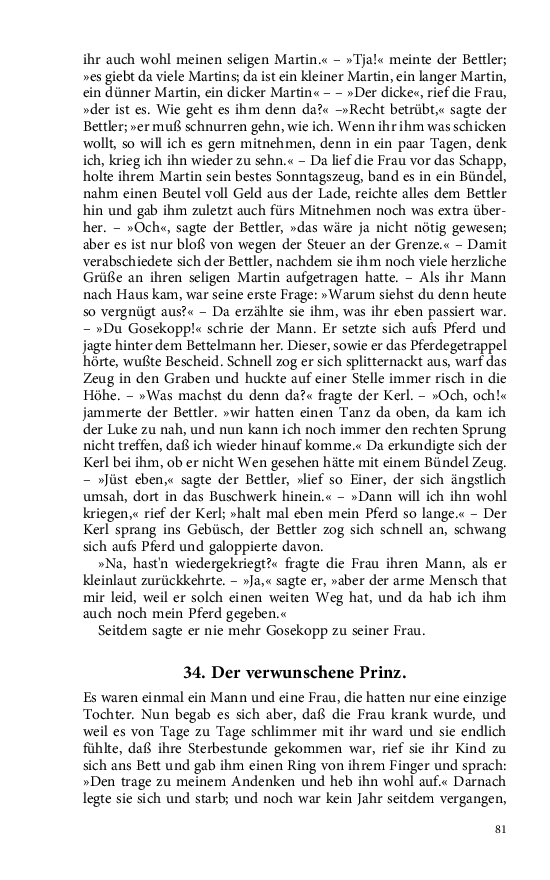 ihr auch wohl meinen seligen Martin.« – »Tja!« meinte der Bettler; »es giebt da viele Martins; da ist ein kleiner Martin, ein langer Martin, ein dünner Martin, ein dicker Martin« – – »Der dicke«, rief die Frau, »der ist es. Wie geht es ihm denn da?« –»Recht betrübt,« sagte der Bettler; »er muß schnurren gehn, wie ich. Wenn ihr ihm was schicken wollt, so will ich es gern mitnehmen, denn in ein paar Tagen, denk ich, krieg ich ihn wieder zu sehn.« – Da lief die Frau vor das Schapp, holte ihrem Martin sein bestes Sonntagszeug, band es in ein Bündel, nahm einen Beutel voll Geld aus der Lade, reichte alles dem Bettler hin und gab ihm zuletzt auch fürs Mitnehmen noch was extra überher. – »Och«, sagte der Bettler, »das wäre ja nicht nötig gewesen; aber es ist nur bloß von wegen der Steuer an der Grenze.« – Damit verabschiedete sich der Bettler, nachdem sie ihm noch viele herzliche Grüße an ihren seligen Martin aufgetragen hatte. – Als ihr Mann nach Haus kam, war seine erste Frage: »Warum siehst du denn heute so vergnügt aus?« – Da erzählte sie ihm, was ihr eben passiert war. – »Du Gosekopp!« schrie der Mann. Er setzte sich aufs Pferd und jagte hinter dem Bettelmann her. Dieser, sowie er das Pferdegetrappel hörte, wußte Bescheid. Schnell zog er sich splitternackt aus, warf das Zeug in den Graben und huckte auf einer Stelle immer risch in die Höhe. – »Was machst du denn da?« fragte der Kerl. – »Och, och!« jammerte der Bettler. »wir hatten einen Tanz da oben, da kam ich der Luke zu nah, und nun kann ich noch immer den rechten Sprung nicht treffen, daß ich wieder hinauf komme.« Da erkundigte sich der Kerl bei ihm, ob er nicht Wen gesehen hätte mit einem Bündel Zeug. – »Jüst eben,« sagte der Bettler, »lief so Einer, der sich ängstlich umsah, dort in das Buschwerk hinein.« – »Dann will ich ihn wohl kriegen,« rief der Kerl; »halt mal eben mein Pferd so lange.« – Der Kerl sprang ins Gebüsch, der Bettler zog sich schnell an, schwang sich aufs Pferd und galoppierte davon.

»Na, hast'n wiedergekriegt?« fragte die Frau ihren Mann, als er kleinlaut zurückkehrte. – »Ja,« sagte er, »aber der arme Mensch that mir leid, weil er solch einen weiten Weg hat, und da hab ich ihm auch noch mein Pferd gegeben.«

Seitdem sagte er nie mehr Gosekopp zu seiner Frau.

34. Der verwunschene Prinz.

Es waren einmal ein Mann und eine Frau, die hatten nur eine einzige Tochter. Nun begab es sich aber, daß die Frau krank wurde, und weil es von Tage zu Tage schlimmer mit ihr ward und sie endlich fühlte, daß ihre Sterbestunde gekommen war, rief sie ihr Kind zu sich ans Bett und gab ihm einen Ring von ihrem Finger und sprach: »Den trage zu meinem Andenken und heb ihn wohl auf.« Darnach legte sie sich und starb; und noch war kein Jahr seitdem vergangen,

81